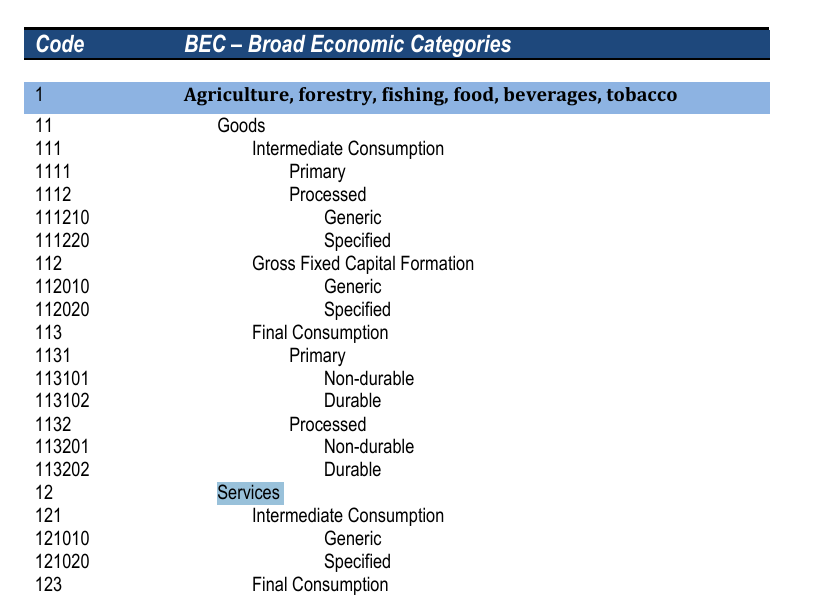 | Code | BEC – Broad Economic Categories |
|---|---|
| 1 | Agriculture, forestry, fishing, food, beverages, tobacco |
| 11 | Goods |
| 111 | Intermediate Consumption |
| 1111 | Primary |
| 1112 | Processed |
| 111210 | Generic |
| 111220 | Specified |
| 112 | Gross Fixed Capital Formation |
| 112010 | Generic |
| 112020 | Specified |
| 113 | Final Consumption |
| 1131 | Primary |
| 113101 | Non-durable |
| 113102 | Durable |
| 1132 | Processed |
| 113201 | Non-durable |
| 113202 | Durable |
| 12 | Services |
| 121 | Intermediate Consumption |
| 121010 | Generic |
| 121020 | Specified |
| 123 | Final Consumption |